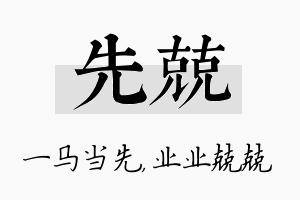 先兢

一马当先,业业兢兢